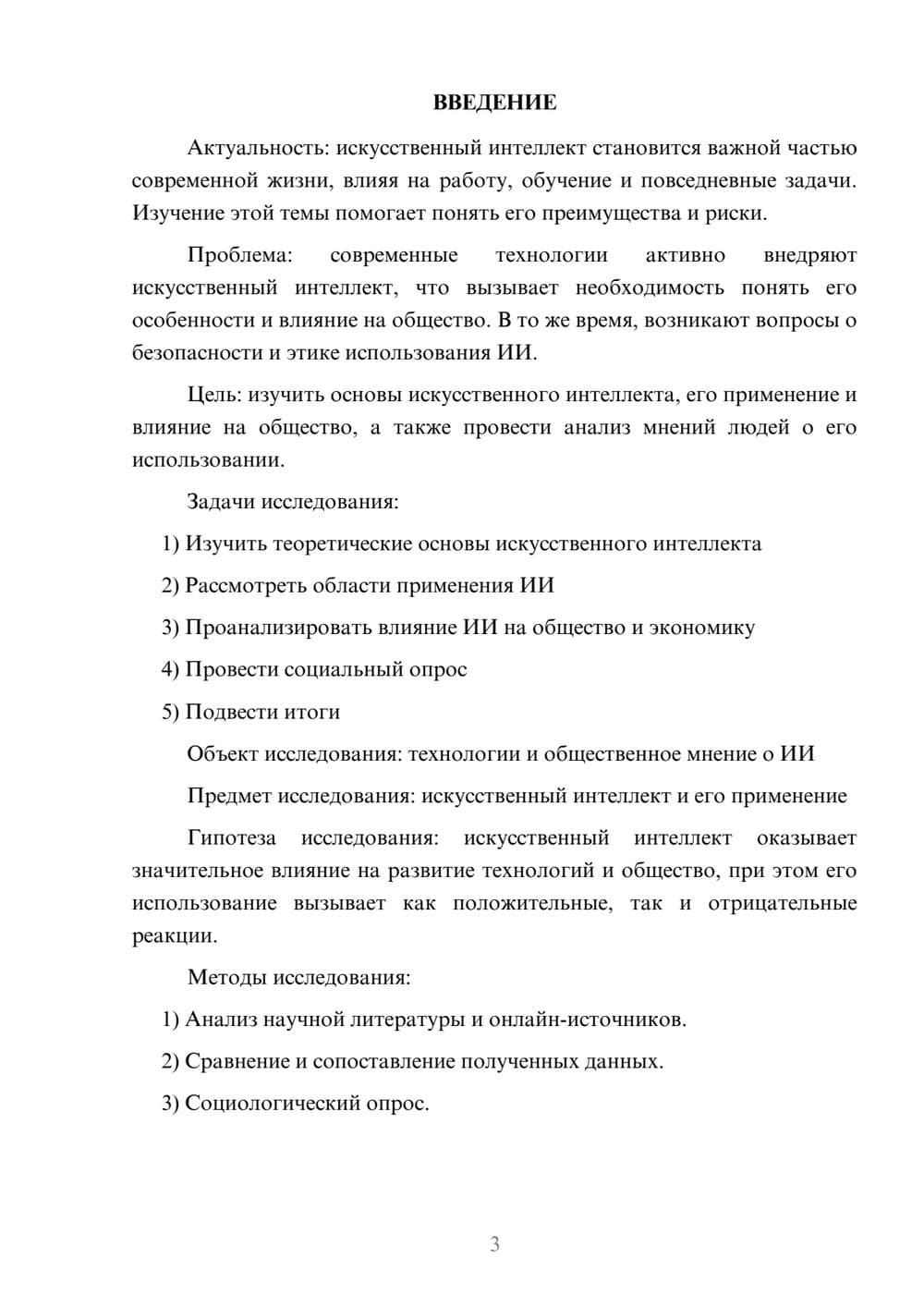 ВВЕДЕНИЕ

Актуальность: искусственный интеллект становится важной частью современной жизни, влияя на работу, обучение и повседневные задачи. Изучение этой темы помогает понять его преимущества и риски.

Проблема: современные технологии активно внедряют искусственный интеллект, что вызывает необходимость понять его особенности и влияние на общество. В то же время, возникают вопросы о безопасности и этике использования ИИ.

Цель: изучить основы искусственного интеллекта, его применение и влияние на общество, а также провести анализ мнений людей о его использовании.

Задачи исследования:

1) Изучить теоретические основы искусственного интеллекта

2) Рассмотреть области применения ИИ

3) Проанализировать влияние ИИ на общество и экономику

4) Провести социальный опрос

5) Подвести итоги

Объект исследования: технологии и общественное мнение о ИИ

Предмет исследования: искусственный интеллект и его применение

Гипотеза исследования: искусственный интеллект оказывает значительное влияние на развитие технологий и общество, при этом его использование вызывает как положительные, так и отрицательные реакции.

Методы исследования:

1) Анализ научной литературы и онлайн-источников.

2) Сравнение и сопоставление полученных данных.

3) Социологический опрос.

3